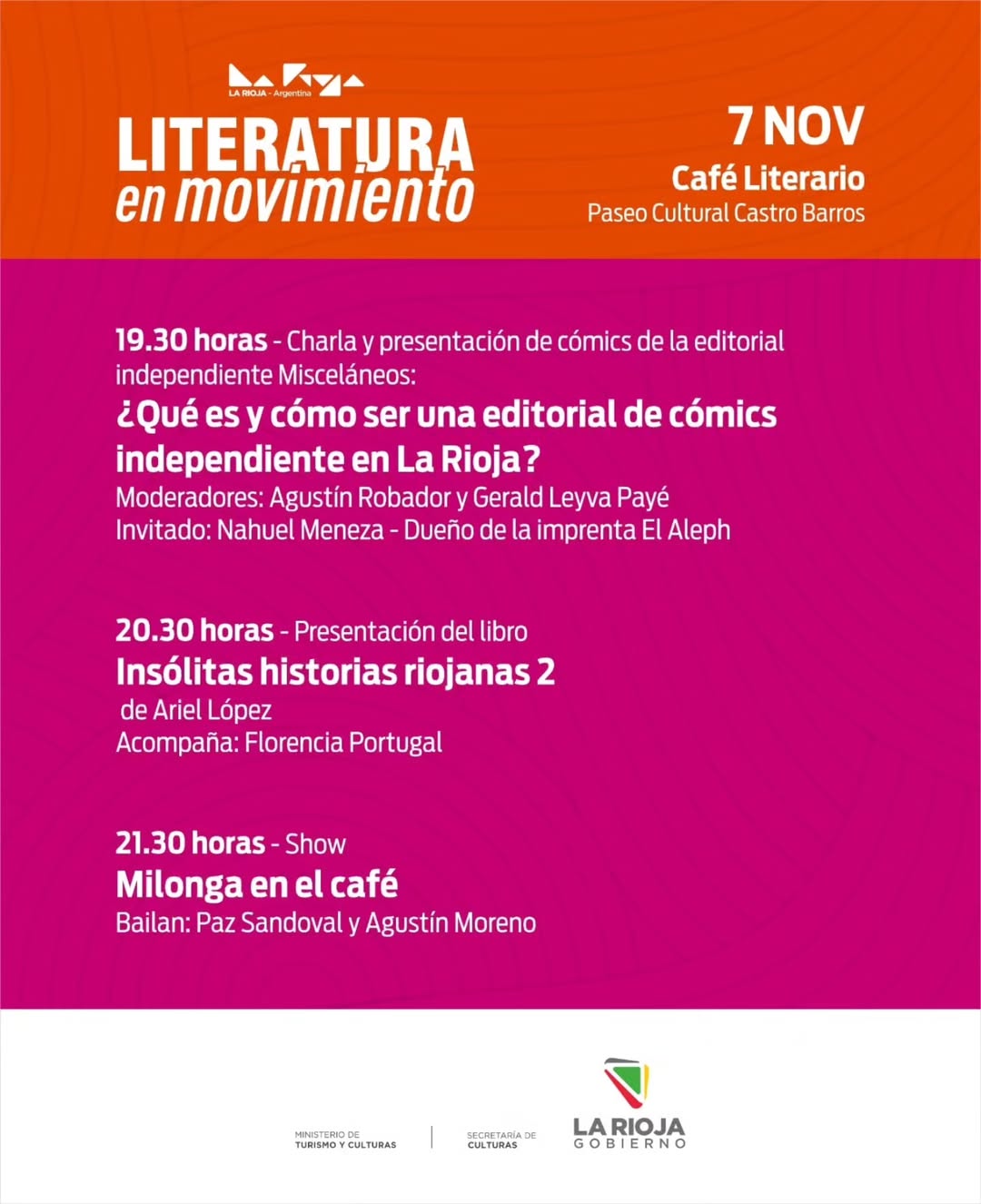 LA RIOJA - Argentina

LITERATURA
en movimiento

7 NOV
Café Literario
Paseo Cultural Castro Barros

19.30 horas - Charla y presentación de cómics de la editorial independiente Misceláneos:

¿Qué es y cómo ser una editorial de cómics independiente en La Rioja?

Moderadores: Agustín Robador y Gerald Leyva Payé
Invitado: Nahuel Meneza - Dueño de la imprenta El Aleph

20.30 horas - Presentación del libro

Insólitas historias riojanas 2

de Ariel López
Acompaña: Florencia Portugal

21.30 horas - Show

Milonga en el café

Bailan: Paz Sandoval y Agustín Moreno

MINISTERIO DE
TURISMO Y CULTURAS

SECRETARÍA DE
CULTURAS

LA RIOJA
GOBIERNO